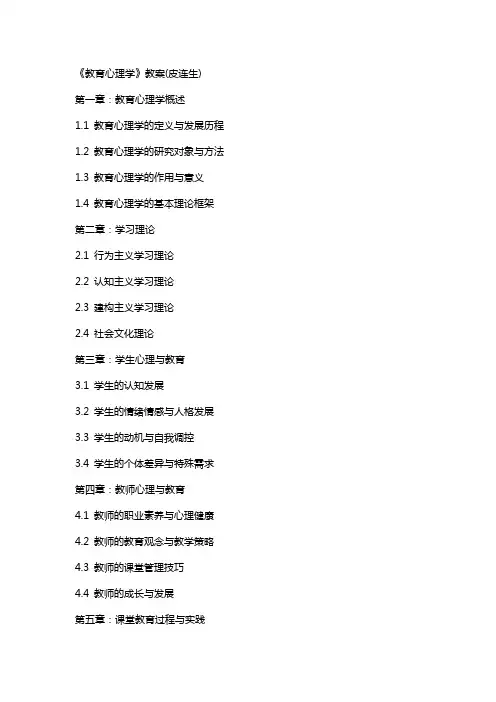 《教育心理学》教案(皮连生)

第一章：教育心理学概述

1.1 教育心理学的定义与发展历程

1.2 教育心理学的研究对象与方法

1.3 教育心理学的作用与意义

1.4 教育心理学的基本理论框架

第二章：学习理论

2.1 行为主义学习理论

2.2 认知主义学习理论

2.3 建构主义学习理论

2.4 社会文化理论

第三章：学生心理与教育

3.1 学生的认知发展

3.2 学生的情绪情感与人格发展

3.3 学生的动机与自我调控

3.4 学生的个体差异与特殊需求

第四章：教师心理与教育

4.1 教师的职业素养与心理健康

4.2 教师的教育观念与教学策略

4.3 教师的课堂管理技巧

4.4 教师的成长与发展

第五章：课堂教育过程与实践